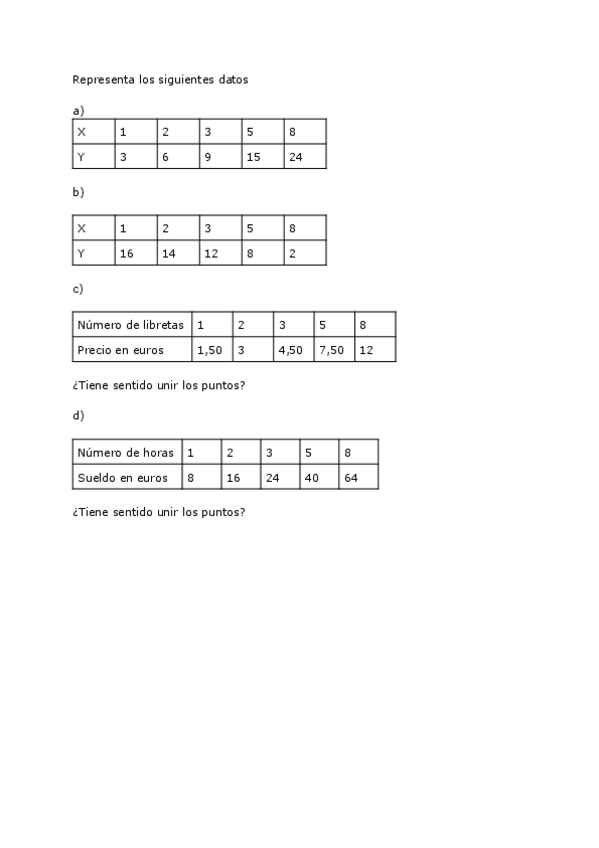 Representa los siguientes datos

a)

| X | 1 | 2 | 3 | 5 | 8 |
|---|---|---|---|---|---|
| Y | 3 | 6 | 9 | 15 | 24 |

b)

| X | 1 | 2 | 3 | 5 | 8 |
|---|---|---|---|---|---|
| Y | 16 | 14 | 12 | 8 | 2 |

c)

| Número de libretas | 1 | 2 | 3 | 5 | 8 |
|---|---|---|---|---|---|
| Precio en euros | 1,50 | 3 | 4,50 | 7,50 | 12 |

¿Tiene sentido unir los puntos?

d)

| Número de horas | 1 | 2 | 3 | 5 | 8 |
|---|---|---|---|---|---|
| Sueldo en euros | 8 | 16 | 24 | 40 | 64 |

¿Tiene sentido unir los puntos?